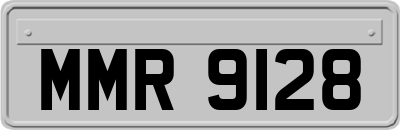 MMR 9128